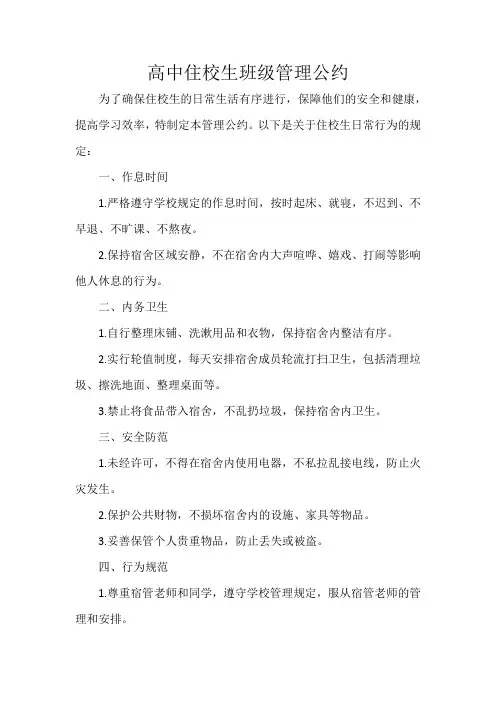 高中住校生班级管理公约

为了确保住校生的日常生活有序进行，保障他们的安全和健康，提高学习效率，特制定本管理公约。以下是关于住校生日常行为的规定：

一、作息时间

1.严格遵守学校规定的作息时间，按时起床、就寝，不迟到、不早退、不旷课、不熬夜。

2.保持宿舍区域安静，不在宿舍内大声喧哗、嬉戏、打闹等影响他人休息的行为。

二、内务卫生

1.自行整理床铺、洗漱用品和衣物，保持宿舍内整洁有序。

2.实行轮值制度，每天安排宿舍成员轮流打扫卫生，包括清理垃圾、擦洗地面、整理桌面等。

3.禁止将食品带入宿舍，不乱扔垃圾，保持宿舍内卫生。

三、安全防范

1.未经许可，不得在宿舍内使用电器，不私拉乱接电线，防止火灾发生。

2.保护公共财物，不损坏宿舍内的设施、家具等物品。

3.妥善保管个人贵重物品，防止丢失或被盗。

四、行为规范

1.尊重宿管老师和同学，遵守学校管理规定，服从宿管老师的管理和安排。